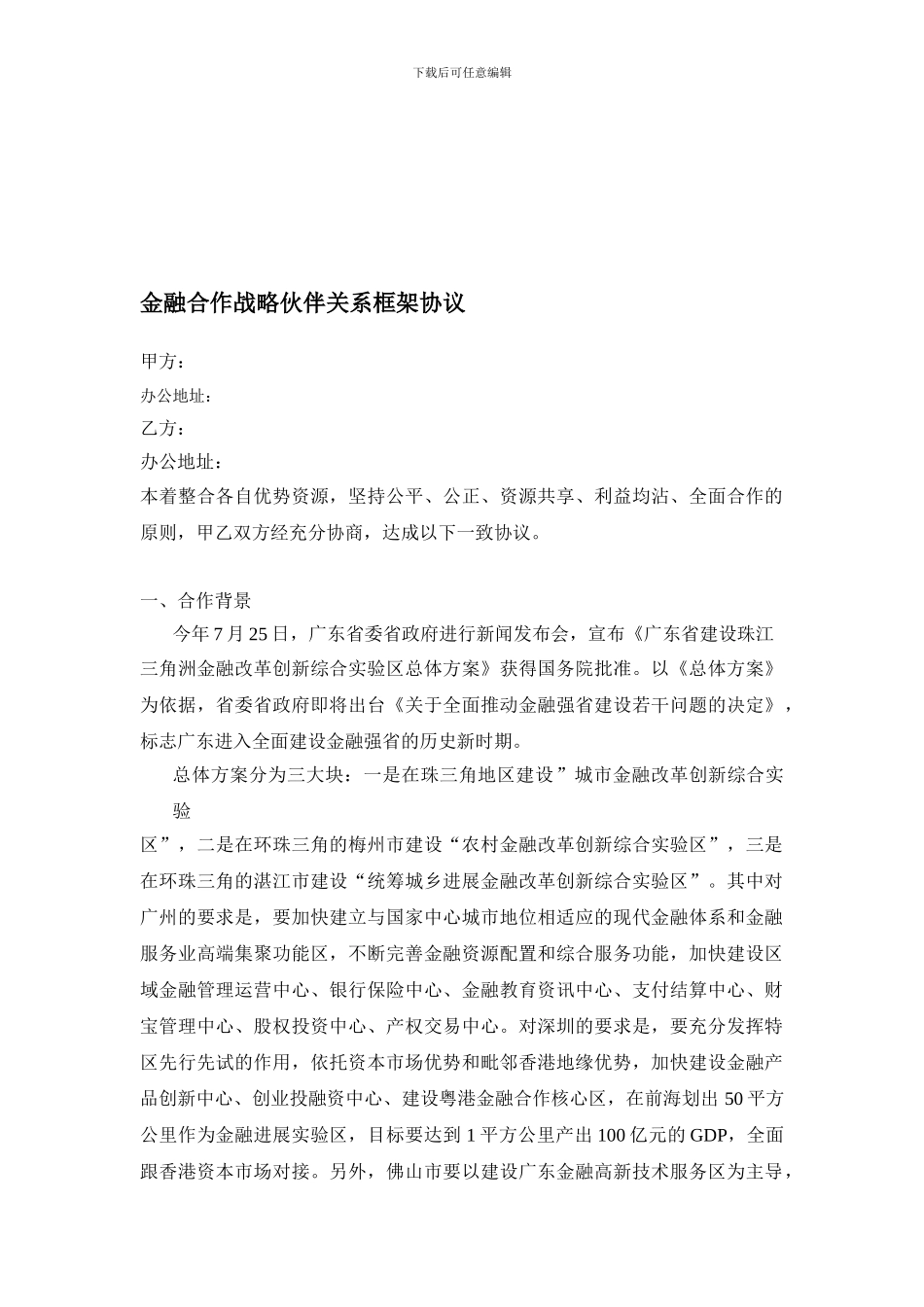 下载后可任意编辑

金融合作战略伙伴关系框架协议

甲方：
办公地址：
乙方：
办公地址：
本着整合各自优势资源，坚持公平、公正、资源共享、利益均沾、全面合作的原则，甲乙双方经充分协商，达成以下一致协议。

一、合作背景
今年 7 月 25 日，广东省委省政府进行新闻发布会，宣布《广东省建设珠江三角洲金融改革创新综合实验区总体方案》获得国务院批准。以《总体方案》为依据，省委省政府即将出台《关于全面推动金融强省建设若干问题的决定》，标志广东进入全面建设金融强省的历史新时期。
总体方案分为三大块：一是在珠三角地区建设”城市金融改革创新综合实验区”，二是在环珠三角的梅州市建设“农村金融改革创新综合实验区”，三是在环珠三角的湛江市建设“统筹城乡进展金融改革创新综合实验区”。其中对广州的要求是，要加快建立与国家中心城市地位相适应的现代金融体系和金融服务业高端集聚功能区，不断完善金融资源配置和综合服务功能，加快建设区域金融管理运营中心、银行保险中心、金融教育资讯中心、支付结算中心、财宝管理中心、股权投资中心、产权交易中心。对深圳的要求是，要充分发挥特区先行先试的作用，依托资本市场优势和毗邻香港地缘优势，加快建设金融产品创新中心、创业投融资中心、建设粤港金融合作核心区，在前海划出 50 平方公里作为金融进展实验区，目标要达到 1 平方公里产出 100 亿元的 GDP，全面跟香港资本市场对接。另外，佛山市要以建设广东金融高新技术服务区为主导，